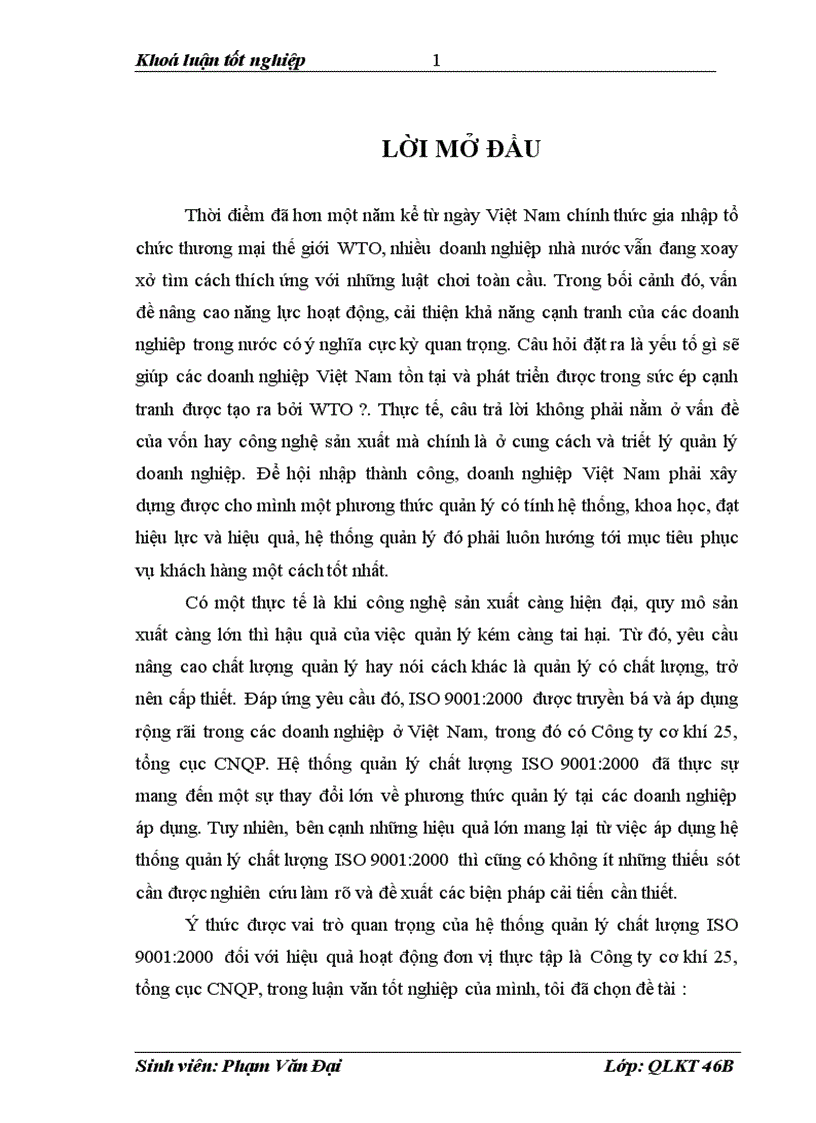 Khoá luận tốt nghiệp 1

LỜI MỞ ĐẦU

Thời điểm đã hơn một năm kể từ ngày Việt Nam chính thức gia nhập tổ chức thương mại thế giới WTO, nhiều doanh nghiệp nhà nước vẫn đang xoay xở tìm cách thích ứng với những luật chơi toàn cầu. Trong bối cảnh đó, vấn đề nâng cao năng lực hoạt động, cải thiện khả năng cạnh tranh của các doanh nghiệp trong nước có ý nghĩa cực kỳ quan trọng. Câu hỏi đặt ra là yếu tố gì sẽ giúp các doanh nghiệp Việt Nam tồn tại và phát triển được trong sức ép cạnh tranh được tạo ra bởi WTO ?. Thực tế, câu trả lời không phải nằm ở vấn đề của vốn hay công nghệ sản xuất mà chính là ở cung cách và triết lý quản lý doanh nghiệp. Để hội nhập thành công, doanh nghiệp Việt Nam phải xây dựng được cho mình một phương thức quản lý có tính hệ thống, khoa học, đạt hiệu lực và hiệu quả, hệ thống quản lý đó phải luôn hướng tới mục tiêu phục vụ khách hàng một cách tốt nhất.

Có một thực tế là khi công nghệ sản xuất càng hiện đại, quy mô sản xuất càng lớn thì hậu quả của việc quản lý kém càng tai hại. Từ đó, yêu cầu nâng cao chất lượng quản lý hay nói cách khác là quản lý có chất lượng, trở nên cấp thiết. Đáp ứng yêu cầu đó, ISO 9001:2000 được truyền bá và áp dụng rộng rãi trong các doanh nghiệp ở Việt Nam, trong đó có Công ty cơ khí 25, tổng cục CNQP. Hệ thống quản lý chất lượng ISO 9001:2000 đã thực sự mang đến một sự thay đổi lớn về phương thức quản lý tại các doanh nghiệp áp dụng. Tuy nhiên, bên cạnh những hiệu quả lớn mang lại từ việc áp dụng hệ thống quản lý chất lượng ISO 9001:2000 thì cũng có không ít những thiếu sót cần được nghiên cứu làm rõ và đề xuất các biện pháp cải tiến cần thiết.

Ý thức được vai trò quan trọng của hệ thống quản lý chất lượng ISO 9001:2000 đối với hiệu quả hoạt động đơn vị thực tập là Công ty cơ khí 25, tổng cục CNQP, trong luận văn tốt nghiệp của mình, tôi đã chọn đề tài :

Sinh viên: Phạm Văn Đại Lớp: QLKT 46B